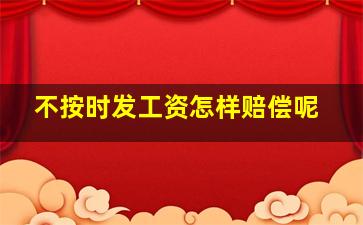 不按时发工资怎样赔偿呢